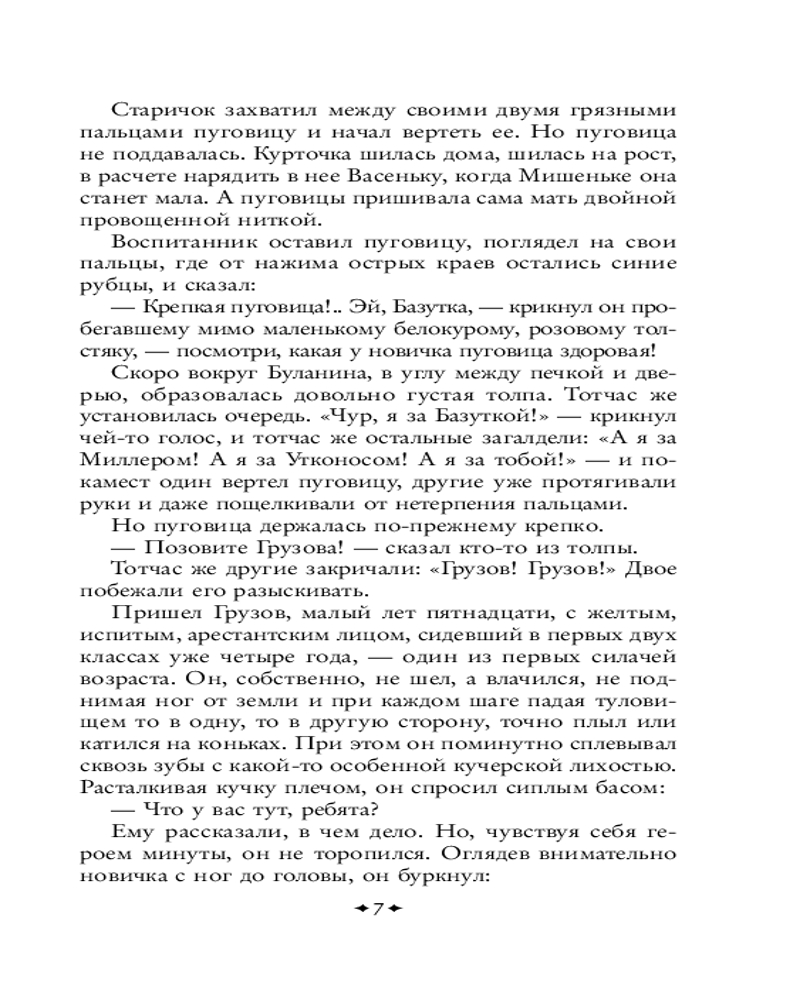 Старичок захватил между своими двумя грязными пальцами пуговицу и начал вертеть ее. Но пуговица не поддавалась. Курточка шилась дома, шилась на рост, в расчете нарядить в нее Васеньку, когда Мишеньке она станет мала. А пуговицы пришивала сама мать двойной провощенной ниткой.

Воспитанник оставил пуговицу, поглядел на свои пальцы, где от нажима острых краев остались синие рубцы, и сказал:

— Крепкая пуговица!.. Эй, Базутка, — крикнул он пробегавшему мимо маленькому белокурому, розовому толстяку, — посмотри, какая у новичка пуговица здоровая!

Скоро вокруг Буланина, в углу между печкой и дверью, образовалась довольно густая толпа. Тотчас же установилась очередь. «Чур, я за Базуткой!» — крикнул чей-то голос, и тотчас же остальные загалдели: «А я за Миллером! А я за Утконосом! А я за тобой!» — и покамест один вертел пуговицу, другие уже протягивали руки и даже пощелкивали от нетерпения пальцами.

Но пуговица держалась по-прежнему крепко.

— Позовите Грузова! — сказал кто-то из толпы.

Тотчас же другие закричали: «Грузов! Грузов!» Двое побежали его разыскивать.

Пришел Грузов, малый лет пятнадцати, с желтым, испитым, арестантским лицом, сидевший в первых двух классах уже четыре года, — один из первых силачей возраста. Он, собственно, не шел, а влачился, не поднимая ног от земли и при каждом шаге падая туловищем то в одну, то в другую сторону, точно плыл или катился на коньках. При этом он поминутно сплевывал сквозь зубы с какой-то особенной кучерской лихостью. Расталкивая кучку плечом, он спросил сиплым басом:

— Что у вас тут, ребята?

Ему рассказали, в чем дело. Но, чувствуя себя героем минуты, он не торопился. Оглядев внимательно новичка с ног до головы, он буркнул:

7